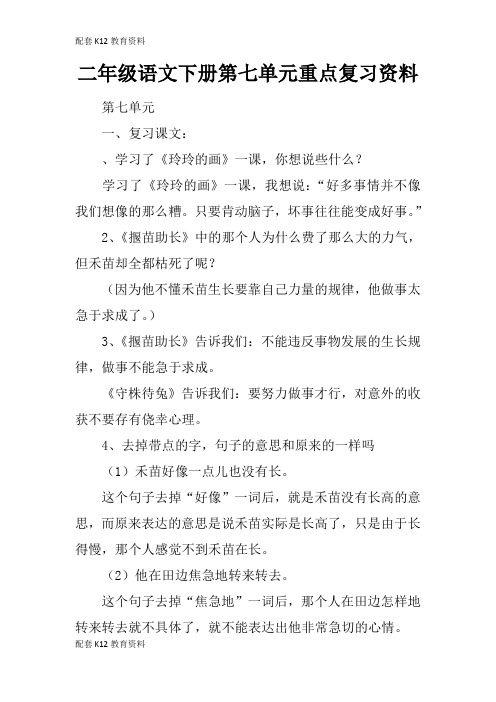 配套K12教育资料

二年级语文下册第七单元重点复习资料

第七单元

一、复习课文：

、学习了《玲玲的画》一课，你想说些什么？

学习了《玲玲的画》一课，我想说：“好多事情并不像我们想像的那么糟。只要肯动脑子，坏事往往能变成好事。”

2、《揠苗助长》中的那个人为什么费了那么大的力气，但禾苗却全都枯死了呢？

（因为他不懂禾苗生长要靠自己力量的规律，他做事太急于求成了。）

3、《揠苗助长》告诉我们：不能违反事物发展的生长规律，做事不能急于求成。

《守株待兔》告诉我们：要努力做事才行，对意外的收获不要存有侥幸心理。

4、去掉带点的字，句子的意思和原来的一样吗

（1）禾苗好像一点儿也没有长。

这个句子去掉“好像”一词后，就是禾苗没有长高的意思，而原来表达的意思是说禾苗实际是长高了，只是由于长得慢，那个人感觉不到禾苗在长。

（2）他在田边焦急地转来转去。

这个句子去掉“焦急地”一词后，那个人在田边怎样地转来转去就不具体了，就不能表达出他非常急切的心情。

配套K12教育资料